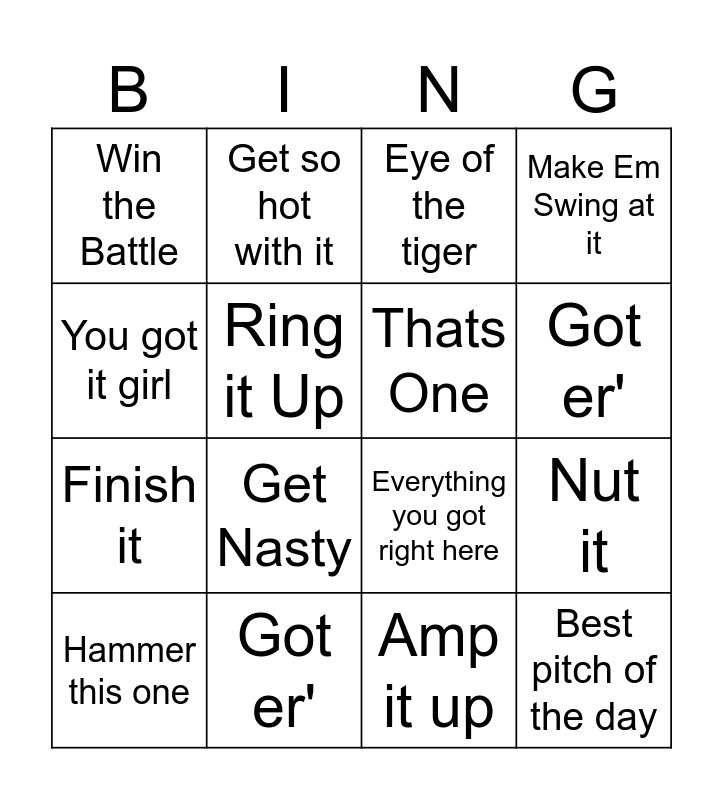 | B | I | N | G |
|---|---|---|---|
| Win the Battle | Get so hot with it | Eye of the tiger | Make Em Swing at it |
| You got it girl | Ring it Up | Thats One | Got er' |
| Finish it | Get Nasty | Everything you got right here | Nut it |
| Hammer this one | Got er' | Amp it up | Best pitch of the day |